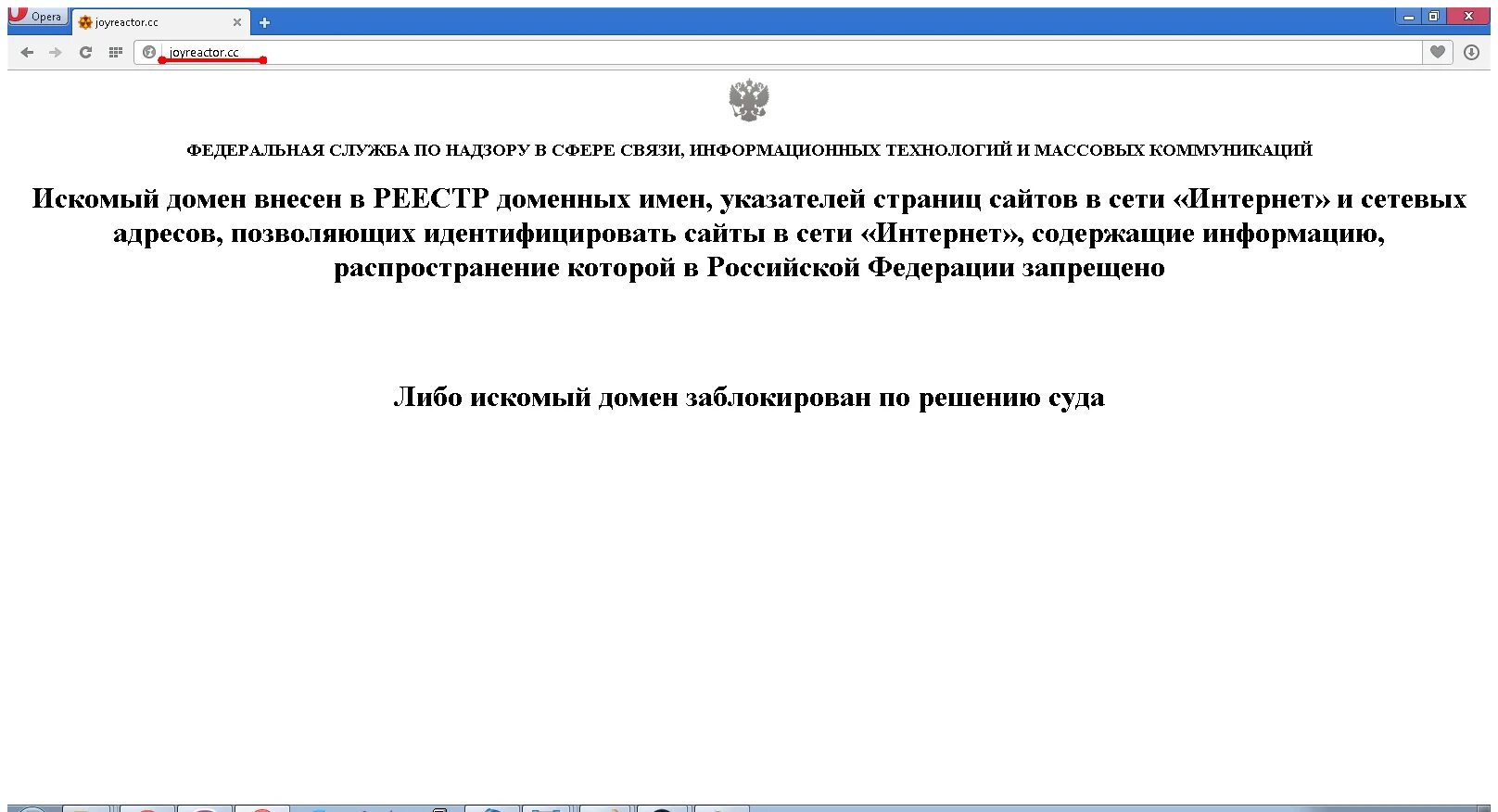 Opera
joyreactor.cc
joyreactor.cc

ФЕДЕРАЛЬНАЯ СЛУЖБА ПО НАДЗОРУ В СФЕРЕ СВЯЗИ, ИНФОРМАЦИОННЫХ ТЕХНОЛОГИЙ И МАССОВЫХ КОММУНИКАЦИЙ

Искомый домен внесен в РЕЕСТР доменных имен, указателей страниц сайтов в сети «Интернет» и сетевых адресов, позволяющих идентифицировать сайты в сети «Интернет», содержащие информацию, распространение которой в Российской Федерации запрещено

Либо искомый домен заблокирован по решению суда